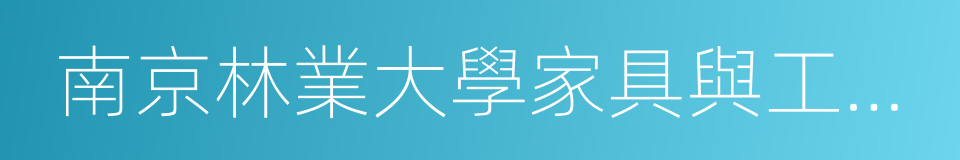 南京林業大學家具與工...